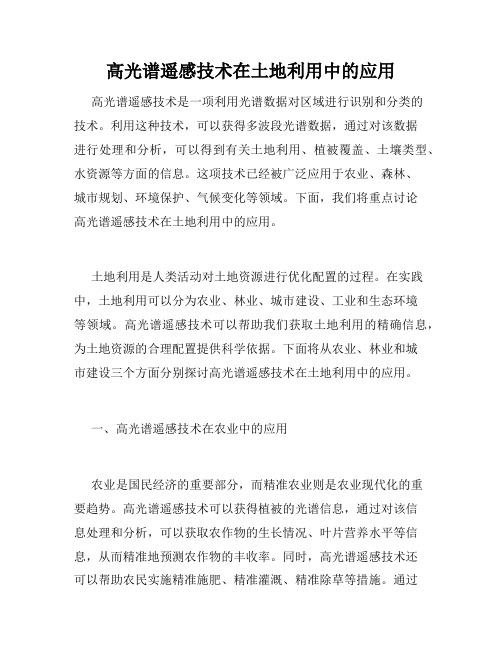 高光谱遥感技术在土地利用中的应用

高光谱遥感技术是一项利用光谱数据对区域进行识别和分类的技术。利用这种技术，可以获得多波段光谱数据，通过对该数据进行处理和分析，可以得到有关土地利用、植被覆盖、土壤类型、水资源等方面的信息。这项技术已经被广泛应用于农业、森林、城市规划、环境保护、气候变化等领域。下面，我们将重点讨论高光谱遥感技术在土地利用中的应用。

土地利用是人类活动对土地资源进行优化配置的过程。在实践中，土地利用可以分为农业、林业、城市建设、工业和生态环境等领域。高光谱遥感技术可以帮助我们获取土地利用的精确信息，为土地资源的合理配置提供科学依据。下面将从农业、林业和城市建设三个方面分别探讨高光谱遥感技术在土地利用中的应用。

一、高光谱遥感技术在农业中的应用

农业是国民经济的重要部分，而精准农业则是农业现代化的重要趋势。高光谱遥感技术可以获得植被的光谱信息，通过对该信息处理和分析，可以获取农作物的生长情况、叶片营养水平等信息，从而精准地预测农作物的丰收率。同时，高光谱遥感技术还可以帮助农民实施精准施肥、精准灌溉、精准除草等措施。通过